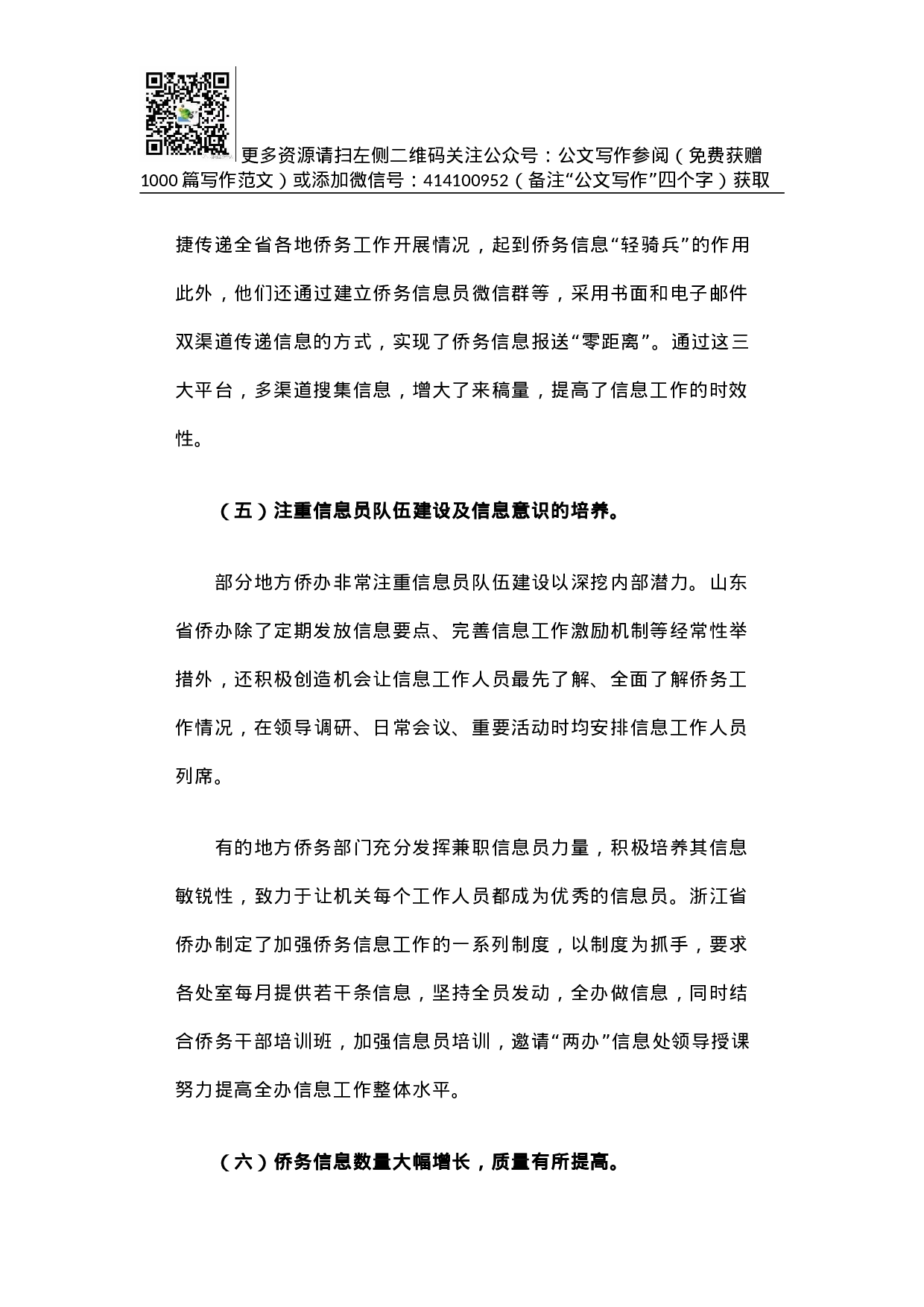 更多资源请扫左侧二维码关注公众号：公文写作参阅（免费获赠1000篇写作范文）或添加微信号：414100952（备注“公文写作”四个字）获取

捷传递全省各地侨务工作开展情况，起到侨务信息“轻骑兵”的作用此外，他们还通过建立侨务信息员微信群等，采用书面和电子邮件双渠道传递信息的方式，实现了侨务信息报送“零距离”。通过这三大平台，多渠道搜集信息，增大了来稿量，提高了信息工作的时效性。

（五）注重信息员队伍建设及信息意识的培养。

部分地方侨办非常注重信息员队伍建设以深挖内部潜力。山东省侨办除了定期发放信息要点、完善信息工作激励机制等经常性举措外，还积极创造机会让信息工作人员最先了解、全面了解侨务工作情况，在领导调研、日常会议、重要活动时均安排信息工作人员列席。

有的地方侨务部门充分发挥兼职信息员力量，积极培养其信息敏锐性，致力于让机关每个工作人员都成为优秀的信息员。浙江省侨办制定了加强侨务信息工作的一系列制度，以制度为抓手，要求各处室每月提供若干条信息，坚持全员发动，全办做信息，同时结合侨务干部培训班，加强信息员培训，邀请“两办”信息处领导授课努力提高全办信息工作整体水平。

（六）侨务信息数量大幅增长，质量有所提高。